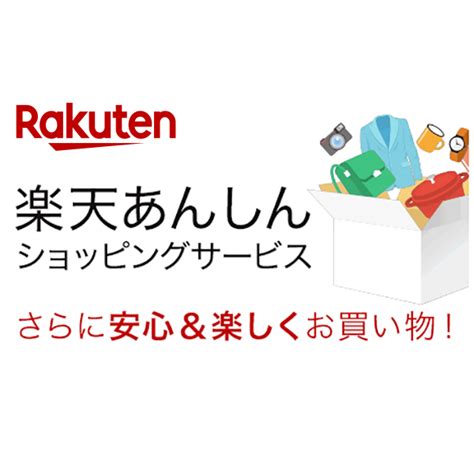 Rakuten

楽天あんしん
ショッピングサービス

さらに安心＆楽しくお買い物！